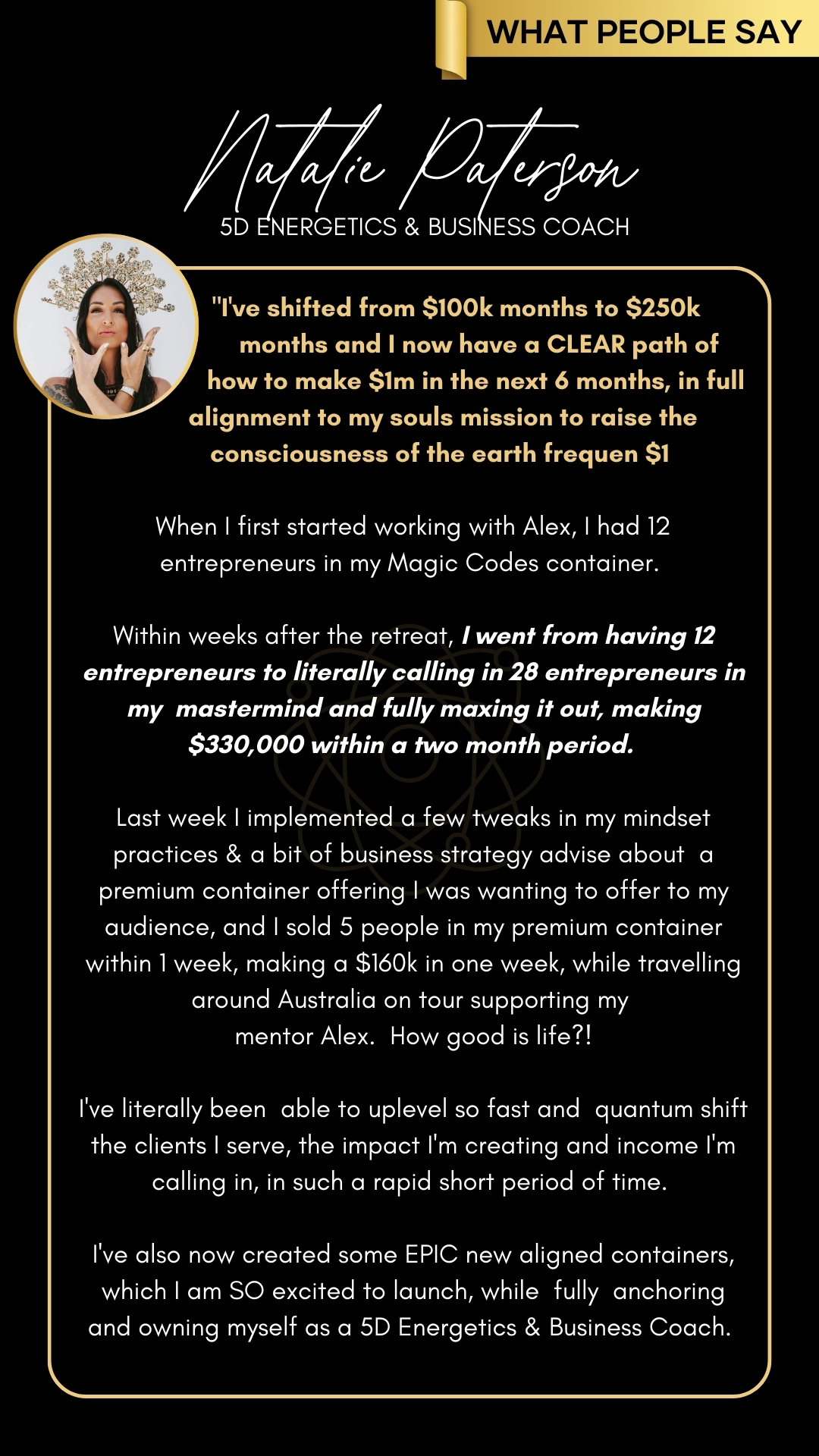 WHAT PEOPLE SAY

Natalie Paterson

5D ENERGETICS & BUSINESS COACH

"I've shifted from $100k months to $250k months and I now have a CLEAR path of how to make $1m in the next 6 months, in full alignment to my souls mission to raise the consciousness of the earth frequen $1

When I first started working with Alex, I had 12 entrepreneurs in my Magic Codes container.

Within weeks after the retreat, I went from having 12 entrepreneurs to literally calling in 28 entrepreneurs in my mastermind and fully maxing it out, making $330,000 within a two month period.

Last week I implemented a few tweaks in my mindset practices & a bit of business strategy advise about a premium container offering I was wanting to offer to my audience, and I sold 5 people in my premium container within 1 week, making a $160k in one week, while travelling around Australia on tour supporting my mentor Alex. How good is life?!

I've literally been able to uplevel so fast and quantum shift the clients I serve, the impact I'm creating and income I'm calling in, in such a rapid short period of time.

I've also now created some EPIC new aligned containers, which I am SO excited to launch, while fully anchoring and owning myself as a 5D Energetics & Business Coach.